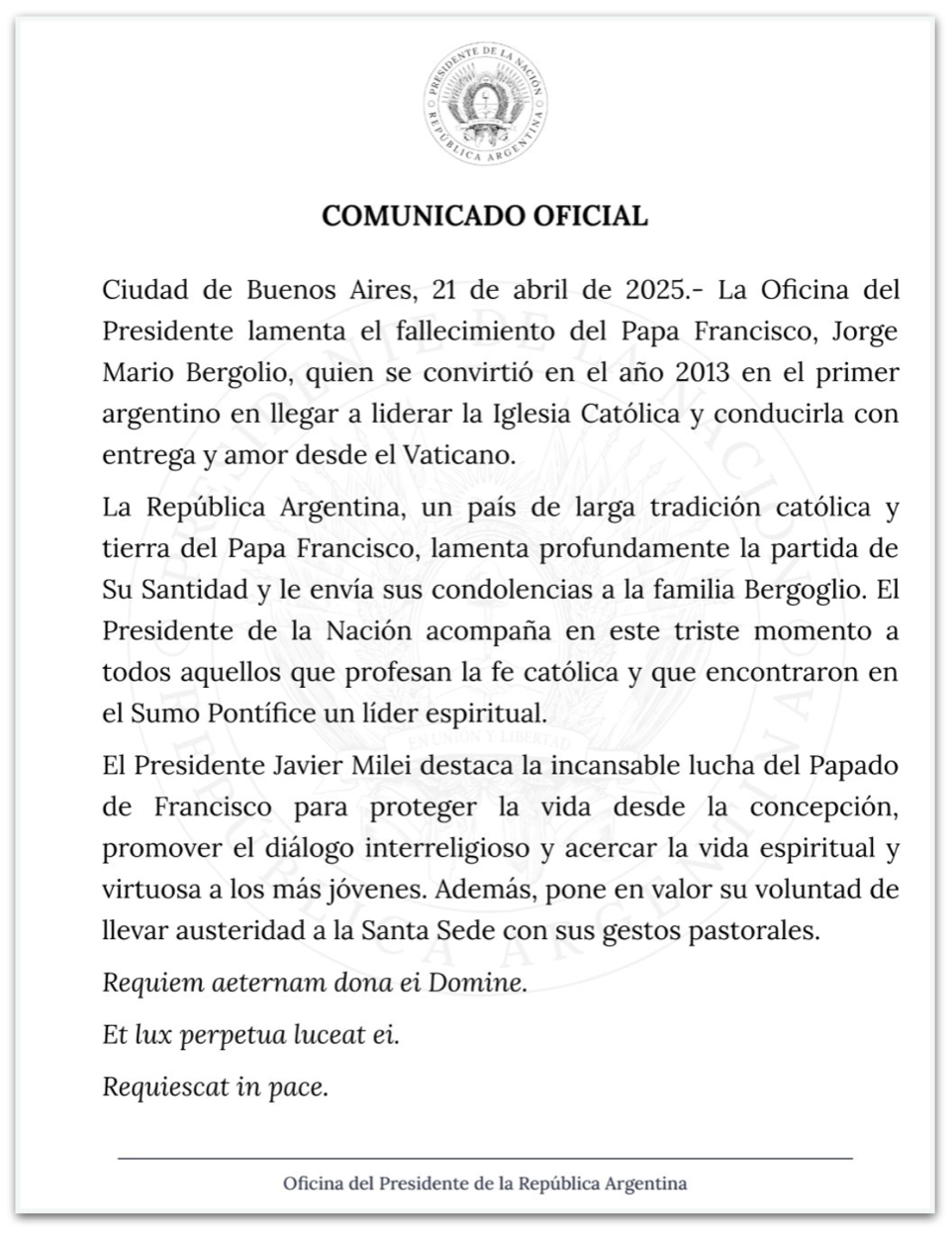 PRESIDENTE DE LA NACIÓN
REPÚBLICA ARGENTINA

COMUNICADO OFICIAL

Ciudad de Buenos Aires, 21 de abril de 2025.- La Oficina del Presidente lamenta el fallecimiento del Papa Francisco, Jorge Mario Bergolio, quien se convirtió en el año 2013 en el primer argentino en llegar a liderar la Iglesia Católica y conducirla con entrega y amor desde el Vaticano.

La República Argentina, un país de larga tradición católica y tierra del Papa Francisco, lamenta profundamente la partida de Su Santidad y le envía sus condolencias a la familia Bergoglio. El Presidente de la Nación acompaña en este triste momento a todos aquellos que profesan la fe católica y que encontraron en el Sumo Pontífice un líder espiritual.

El Presidente Javier Milei destaca la incansable lucha del Papado de Francisco para proteger la vida desde la concepción, promover el diálogo interreligioso y acercar la vida espiritual y virtuosa a los más jóvenes. Además, pone en valor su voluntad de llevar austeridad a la Santa Sede con sus gestos pastorales.

Requiem aeternam dona ei Domine.

Et lux perpetua luceat ei.

Requiescat in pace.

Oficina del Presidente de la República Argentina